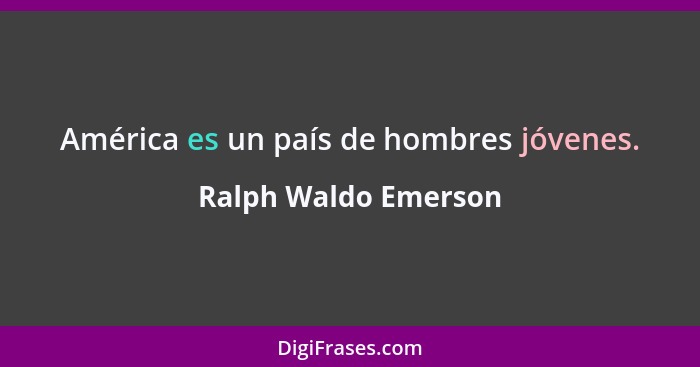 América es un país de hombres jóvenes.

Ralph Waldo Emerson

DigiFrases.com